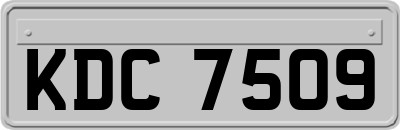 KDC 7509